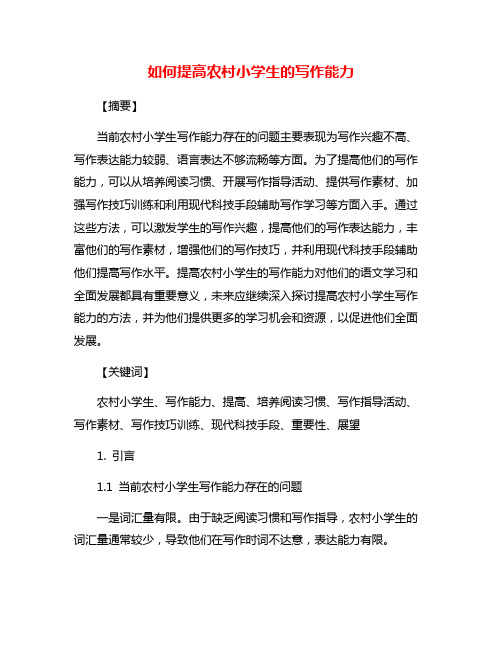 如何提高农村小学生的写作能力

【摘要】

当前农村小学生写作能力存在的问题主要表现为写作兴趣不高、写作表达能力较弱、语言表达不够流畅等方面。为了提高他们的写作能力，可以从培养阅读习惯、开展写作指导活动、提供写作素材、加强写作技巧训练和利用现代科技手段辅助写作学习等方面入手。通过这些方法，可以激发学生的写作兴趣，提高他们的写作表达能力，丰富他们的写作素材，增强他们的写作技巧，并利用现代科技手段辅助他们提高写作水平。提高农村小学生的写作能力对他们的语文学习和全面发展都具有重要意义，未来应继续深入探讨提高农村小学生写作能力的方法，并为他们提供更多的学习机会和资源，以促进他们全面发展。

【关键词】

农村小学生、写作能力、提高、培养阅读习惯、写作指导活动、写作素材、写作技巧训练、现代科技手段、重要性、展望

1. 引言

1.1 当前农村小学生写作能力存在的问题

一是词汇量有限。由于缺乏阅读习惯和写作指导，农村小学生的词汇量通常较少，导致他们在写作时词不达意，表达能力有限。